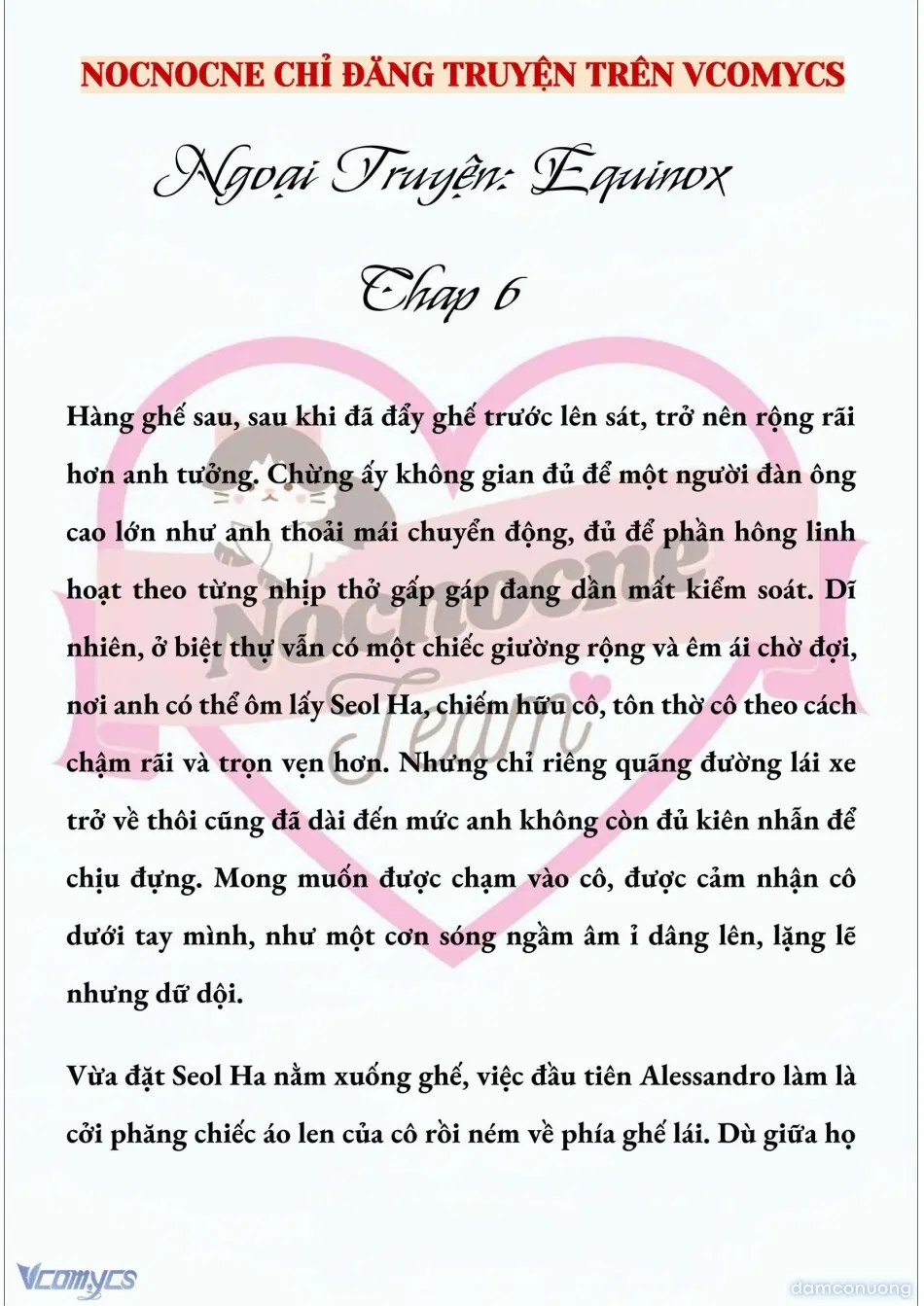 NOCNOCNE CHỈ ĐĂNG TRUYỆN TRÊN VCOMYCS

Ngoại Truyện: Equinox

Chap 6

Hàng ghế sau, sau khi đã đẩy ghế trước lên sát, trở nên rộng rãi hơn anh tưởng. Chừng ấy không gian đủ để một người đàn ông cao lớn như anh thoải mái chuyển động, đủ để phần hông linh hoạt theo từng nhịp thở gấp gáp đang dần mất kiểm soát. Dĩ nhiên, ở biệt thự vẫn có một chiếc giường rộng và êm ái chờ đợi, nơi anh có thể ôm lấy Seol Ha, chiếm hữu cô, tôn thờ cô theo cách chậm rãi và trọn vẹn hơn. Nhưng chỉ riêng quãng đường lái xe trở về thôi cũng đã dài đến mức anh không còn đủ kiên nhẫn để chịu đựng. Mong muốn được chạm vào cô, được cảm nhận cô dưới tay mình, như một cơn sóng ngầm âm ỉ dâng lên, lặng lẽ nhưng dữ dội.

Vừa đặt Seol Ha nằm xuống ghế, việc đầu tiên Alessandro làm là cởi phăng chiếc áo len của cô rồi ném về phía ghế lái. Dù giữa họ

Nocnocne Team

Vcomycs

damconuong